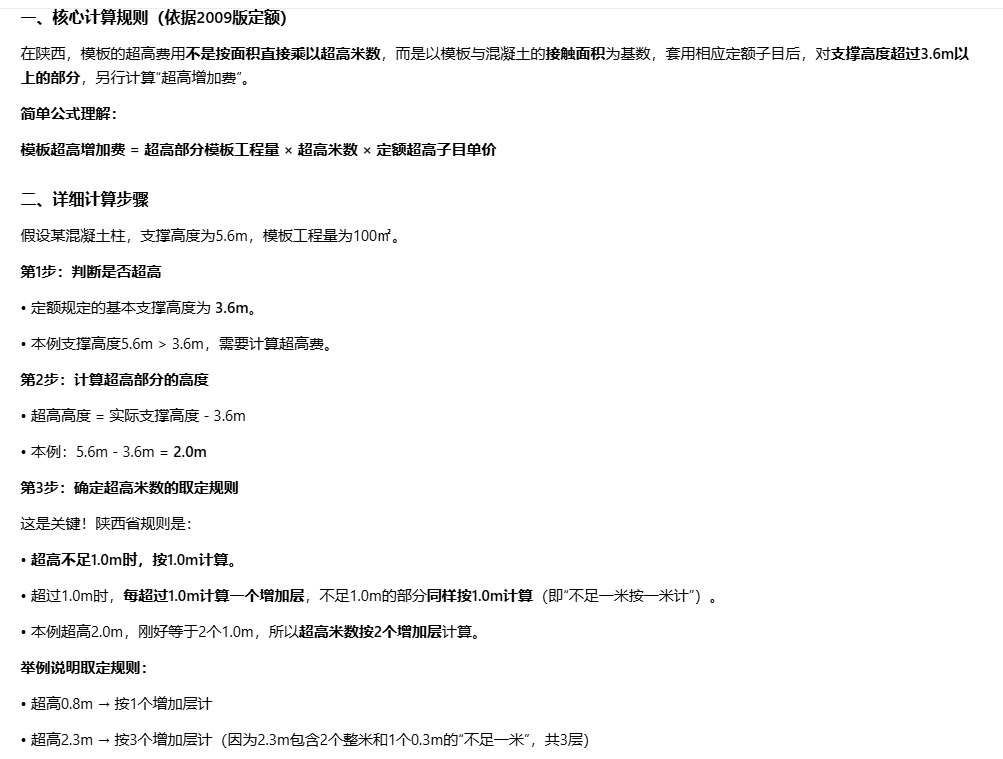 一、核心计算规则（依据2009版定额）

在陕西，模板的超高费用不是按面积直接乘以超高米数，而是以模板与混凝土的接触面积为基数，套用相应定额子目后，对支撑高度超过3.6m以上的部分，另行计算“超高增加费”。

简单公式理解：

模板超高增加费 = 超高部分模板工程量 × 超高米数 × 定额超高子目单价

二、详细计算步骤

假设某混凝土柱，支撑高度为5.6m，模板工程量为100㎡。

第1步：判断是否超高

• 定额规定的基本支撑高度为 3.6m。

• 本例支撑高度5.6m > 3.6m，需要计算超高费。

第2步：计算超高部分的高度

• 超高高度 = 实际支撑高度 - 3.6m

• 本例：5.6m - 3.6m = 2.0m

第3步：确定超高米数的取定规则

这是关键！陕西省规则是：

• 超高不足1.0m时，按1.0m计算。

• 超过1.0m时，每超过1.0m计算一个增加层，不足1.0m的部分同样按1.0m计算（即“不足一米按一米计”）。

• 本例超高2.0m，刚好等于2个1.0m，所以超高米数按2个增加层计算。

举例说明取定规则：

• 超高0.8m → 按1个增加层计

• 超高2.3m → 按3个增加层计（因为2.3m包含2个整米和1个0.3m的“不足一米”，共3层）